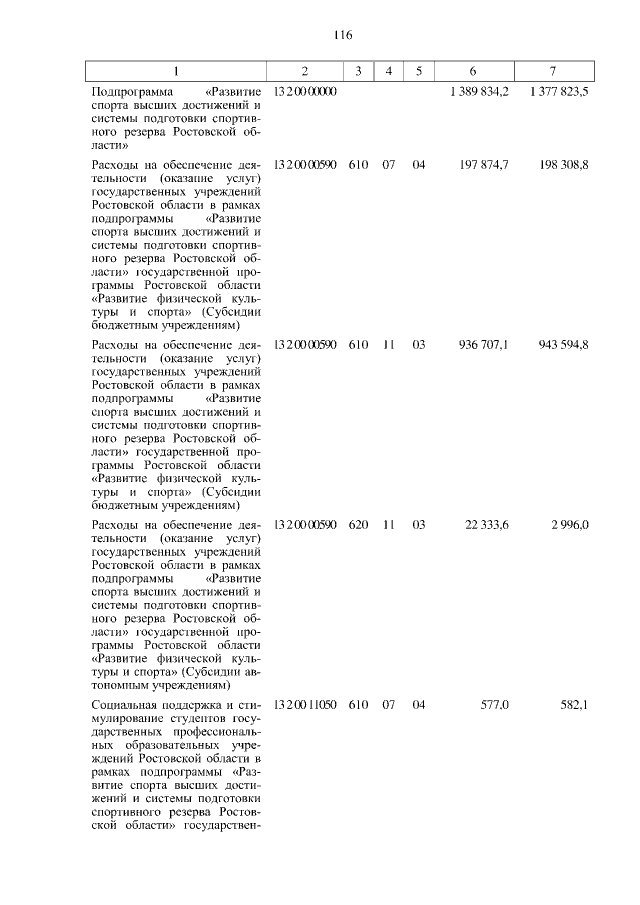 116

| 1 | 2 | 3 | 4 | 5 | 6 | 7 |
|---|---|---|---|---|---|---|
| Подпрограмма «Развитие спорта высших достижений и системы подготовки спортивного резерва Ростовской области» | 13 2 00 00000 | | | | 1 389 834,2 | 1 377 823,5 |
| Расходы на обеспечение деятельности (оказание услуг) государственных учреждений Ростовской области в рамках подпрограммы «Развитие спорта высших достижений и системы подготовки спортивного резерва Ростовской области» государственной программы Ростовской области «Развитие физической культуры и спорта» (Субсидии бюджетным учреждениям) | 13 2 00 00590 | 610 | 07 | 04 | 197 874,7 | 198 308,8 |
| Расходы на обеспечение деятельности (оказание услуг) государственных учреждений Ростовской области в рамках подпрограммы «Развитие спорта высших достижений и системы подготовки спортивного резерва Ростовской области» государственной программы Ростовской области «Развитие физической культуры и спорта» (Субсидии бюджетным учреждениям) | 13 2 00 00590 | 610 | 11 | 03 | 936 707,1 | 943 594,8 |
| Расходы на обеспечение деятельности (оказание услуг) государственных учреждений Ростовской области в рамках подпрограммы «Развитие спорта высших достижений и системы подготовки спортивного резерва Ростовской области» государственной программы Ростовской области «Развитие физической культуры и спорта» (Субсидии автономным учреждениям) | 13 2 00 00590 | 620 | 11 | 03 | 22 333,6 | 2 996,0 |
| Социальная поддержка и стимулирование студентов государственных профессиональных образовательных учреждений Ростовской области в рамках подпрограммы «Развитие спорта высших достижений и системы подготовки спортивного резерва Ростовской области» государствен- | 13 2 00 11050 | 610 | 07 | 04 | 577,0 | 582,1 |